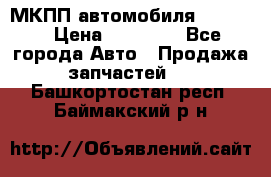 МКПП автомобиля Цена Все города Авто Продажа запчастей

Башкортостан респ Баймакский р н

http://Объявлений.сайт